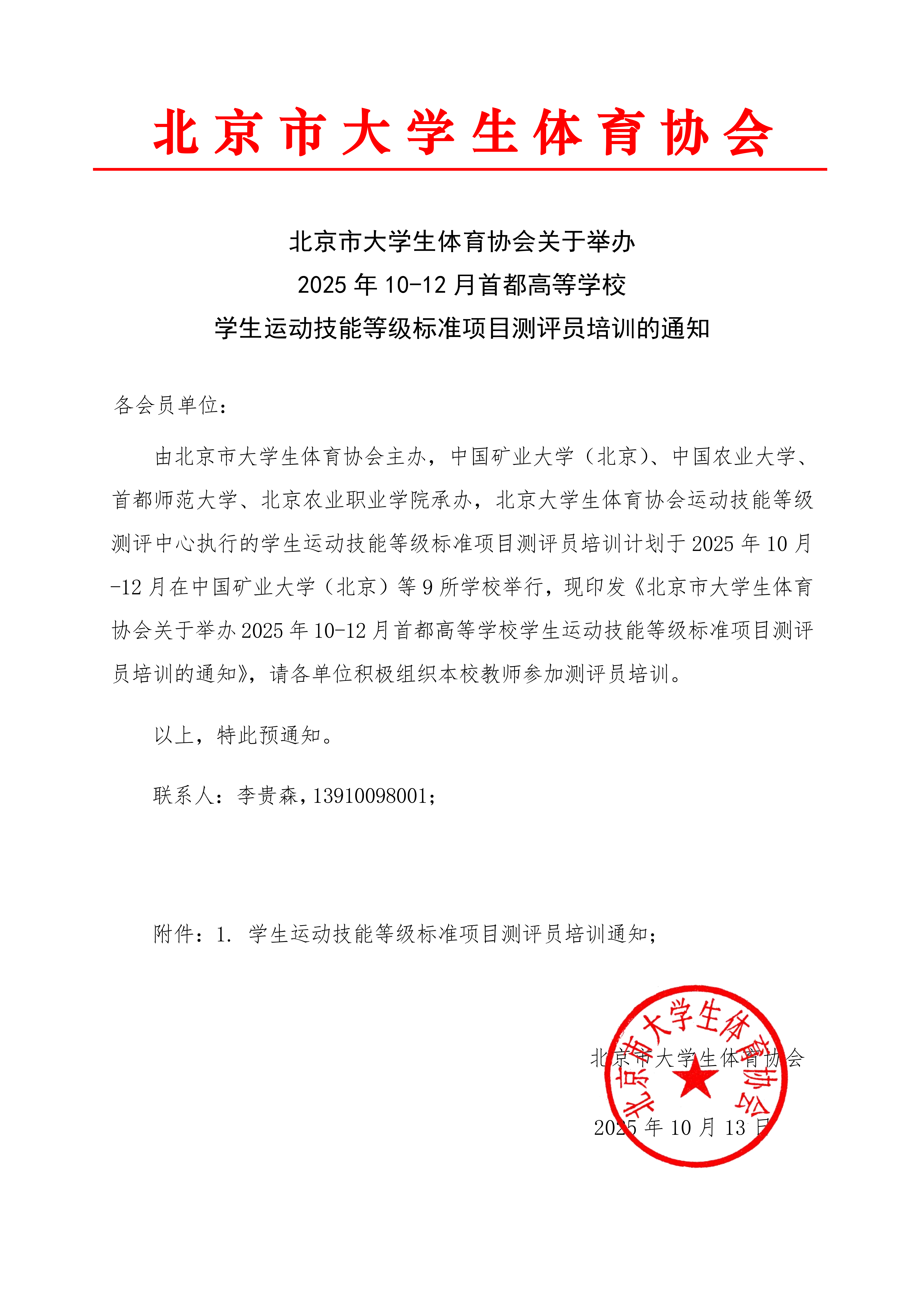 北京市大学生体育协会

北京市大学生体育协会关于举办
2025 年 10-12 月首都高等学校
学生运动技能等级标准项目测评员培训的通知

各会员单位：

由北京市大学生体育协会主办，中国矿业大学（北京）、中国农业大学、首都师范大学、北京农业职业学院承办，北京大学生体育协会运动技能等级测评中心执行的学生运动技能等级标准项目测评员培训计划于 2025 年 10 月-12 月在中国矿业大学（北京）等 9 所学校举行，现印发《北京市大学生体育协会关于举办 2025 年 10-12 月首都高等学校学生运动技能等级标准项目测评员培训的通知》，请各单位积极组织本校教师参加测评员培训。

以上，特此预通知。

联系人：李贵森，13910098001；

附件：1. 学生运动技能等级标准项目测评员培训通知；

北京市大学生体育协会

北京市大学生体育协会

2025 年 10 月 13 日